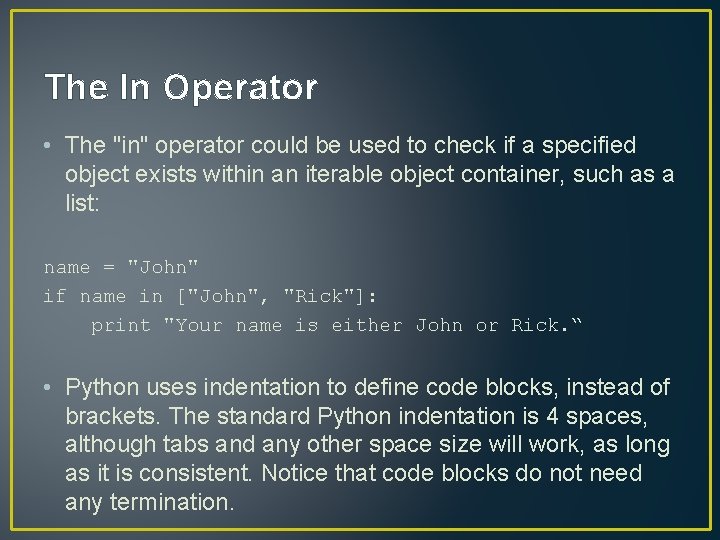 The In Operator

• The "in" operator could be used to check if a specified object exists within an iterable object container, such as a list:

name = "John"
if name in ["John", "Rick"]:
    print "Your name is either John or Rick.“

• Python uses indentation to define code blocks, instead of brackets. The standard Python indentation is 4 spaces, although tabs and any other space size will work, as long as it is consistent. Notice that code blocks do not need any termination.